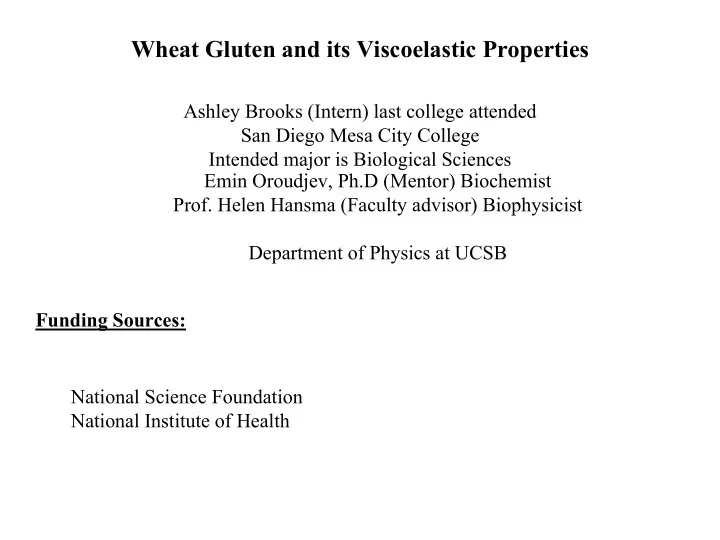 Wheat Gluten and its Viscoelastic Properties

Ashley Brooks (Intern) last college attended
San Diego Mesa City College
Intended major is Biological Sciences
Emin Oroudjev, Ph.D (Mentor) Biochemist
Prof. Helen Hansma (Faculty advisor) Biophysicist

Department of Physics at UCSB

Funding Sources:

National Science Foundation
National Institute of Health